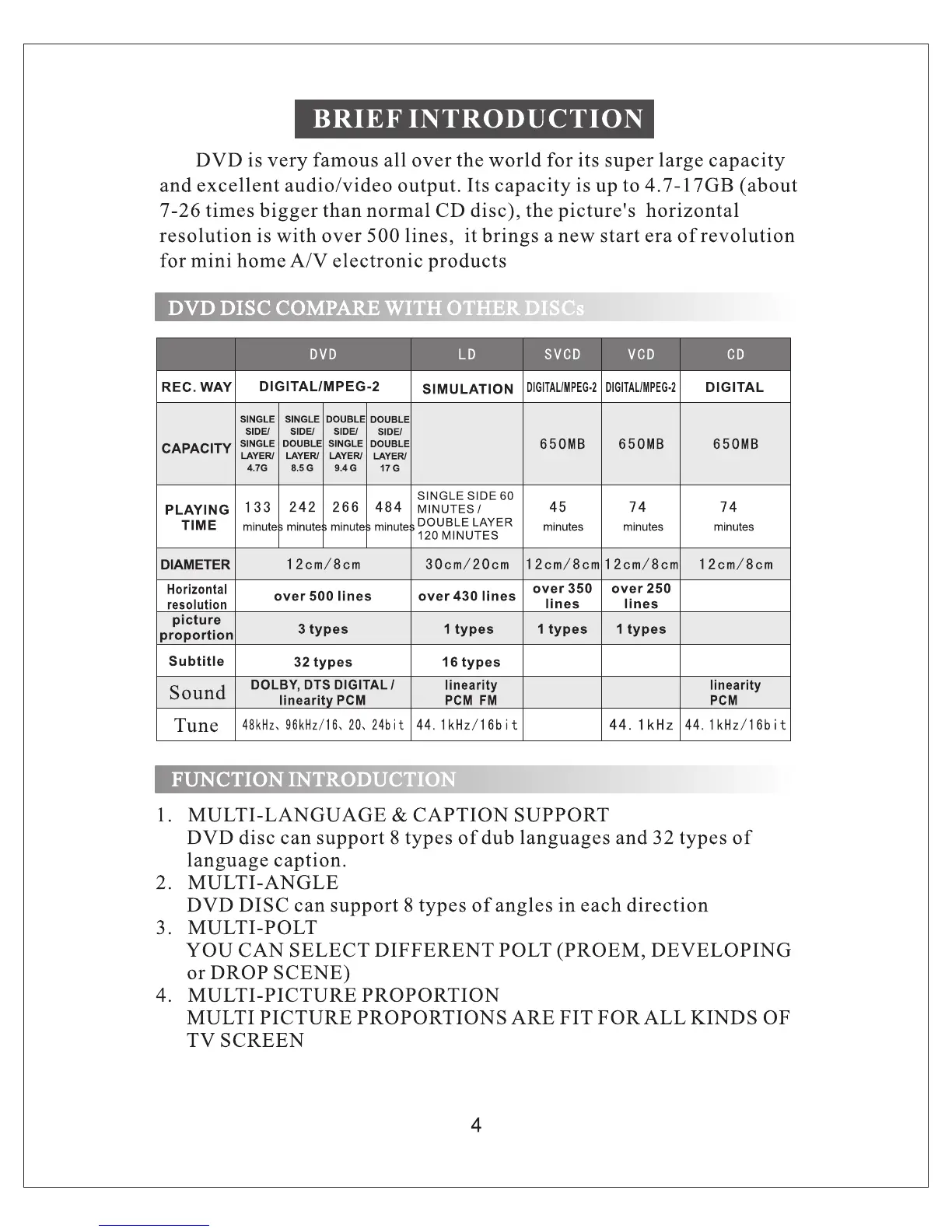 BRIEF INTRODUCTION

DVD is very famous all over the world for its super large capacity and excellent audio/video output. Its capacity is up to 4.7-17GB (about 7-26 times bigger than normal CD disc), the picture's horizontal resolution is with over 500 lines, it brings a new start era of revolution for mini home A/V electronic products

DVD DISC COMPARE WITH OTHER DISCs

| | DVD | | | | LD | SVCD | VCD | CD |
|---|---|---|---|---|---|---|---|---|
| REC. WAY | DIGITAL/MPEG-2 | | | | SIMULATION | DIGITAL/MPEG-2 | DIGITAL/MPEG-2 | DIGITAL |
| CAPACITY | SINGLE SIDE/ SINGLE LAYER/ 4.7G | SINGLE SIDE/ DOUBLE LAYER/ 8.5 G | DOUBLE SIDE/ SINGLE LAYER/ 9.4 G | DOUBLE SIDE/ DOUBLE LAYER/ 17 G | | 650MB | 650MB | 650MB |
| PLAYING TIME | 133 minutes | 242 minutes | 266 minutes | 484 minutes | SINGLE SIDE 60 MINUTES / DOUBLE LAYER 120 MINUTES | 45 minutes | 74 minutes | 74 minutes |
| DIAMETER | 12cm/8cm | | | | 30cm/20cm | 12cm/8cm | 12cm/8cm | 12cm/8cm |
| Horizontal resolution | over 500 lines | | | | over 430 lines | over 350 lines | over 250 lines | |
| picture proportion | 3 types | | | | 1 types | 1 types | 1 types | |
| Subtitle | 32 types | | | | 16 types | | | |
| Sound | DOLBY, DTS DIGITAL / linearity PCM | | | | linearity PCM FM | | | linearity PCM |
| Tune | 48kHz、96kHz/16、20、24bit | | | | 44.1kHz/16bit | | 44.1kHz | 44.1kHz/16bit |

FUNCTION INTRODUCTION

1. MULTI-LANGUAGE & CAPTION SUPPORT
DVD disc can support 8 types of dub languages and 32 types of language caption.
2. MULTI-ANGLE
DVD DISC can support 8 types of angles in each direction
3. MULTI-POLT
YOU CAN SELECT DIFFERENT POLT (PROEM, DEVELOPING or DROP SCENE)
4. MULTI-PICTURE PROPORTION
MULTI PICTURE PROPORTIONS ARE FIT FOR ALL KINDS OF TV SCREEN

4